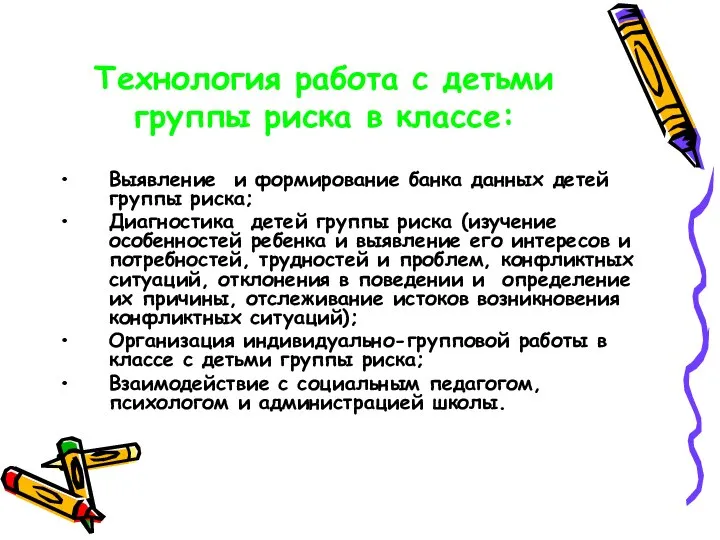 Технология работа с детьми группы риска в классе:

• Выявление и формирование банка данных детей группы риска;
• Диагностика детей группы риска (изучение особенностей ребенка и выявление его интересов и потребностей, трудностей и проблем, конфликтных ситуаций, отклонения в поведении и определение их причины, отслеживание истоков возникновения конфликтных ситуаций);
• Организация индивидуально-групповой работы в классе с детьми группы риска;
• Взаимодействие с социальным педагогом, психологом и администрацией школы.